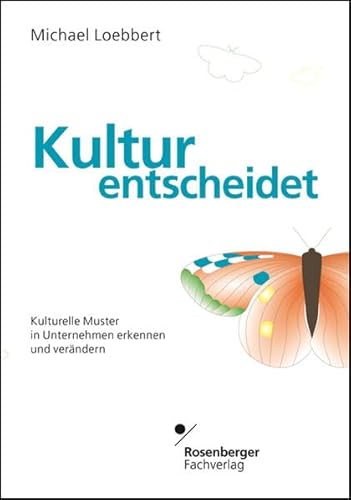 Michael Loebbert

Kultur entscheidet

Kulturelle Muster in Unternehmen erkennen und verändern

Rosenberger Fachverlag